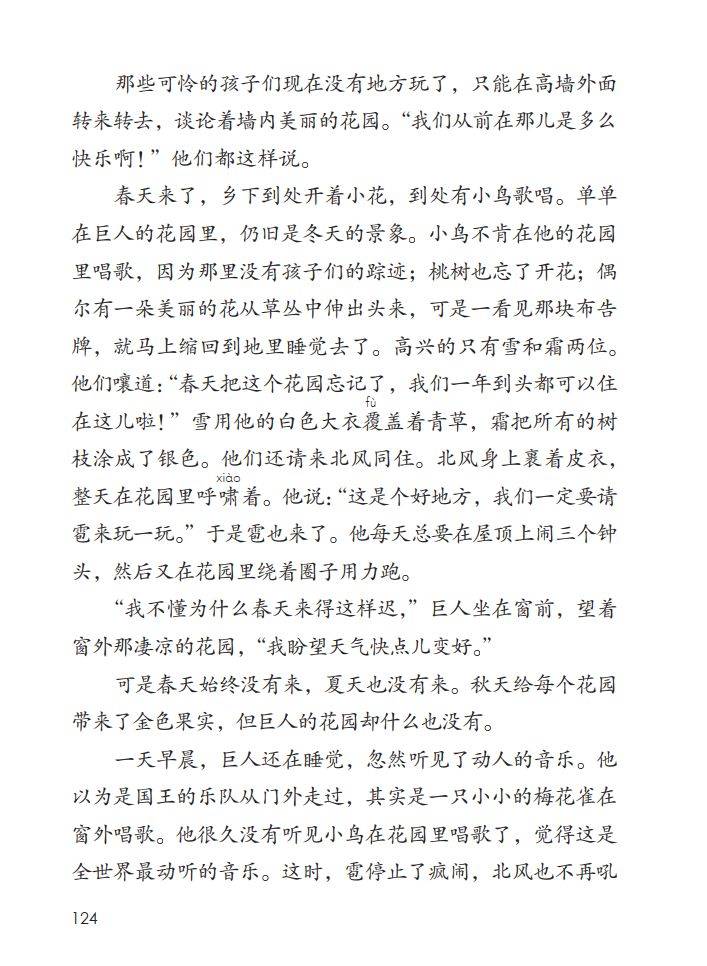 那些可怜的孩子们现在没有地方玩了，只能在高墙外面转来转去，谈论着墙内美丽的花园。“我们从前在那儿是多么快乐啊！”他们都这样说。

春天来了，乡下到处开着小花，到处有小鸟歌唱。单单在巨人的花园里，仍旧是冬天的景象。小鸟不肯在他的花园里唱歌，因为那里没有孩子们的踪迹；桃树也忘了开花；偶尔有一朵美丽的花从草丛中伸出头来，可是一看见那块布告牌，就马上缩回到地里睡觉去了。高兴的只有雪和霜两位。他们嚷道：“春天把这个花园忘记了，我们一年到头都可以住在这儿啦！”雪用他的白色大衣覆(fù)盖着青草，霜把所有的树枝涂成了银色。他们还请来北风同住。北风身上裹着皮衣，整天在花园里呼啸(xiào)着。他说：“这是个好地方，我们一定要请雹来玩一玩。”于是雹也来了。他每天总要在屋顶上闹三个钟头，然后又在花园里绕着圈子用力跑。

“我不懂为什么春天来得这样迟，”巨人坐在窗前，望着窗外那凄凉的花园，“我盼望天气快点儿变好。”

可是春天始终没有来，夏天也没有来。秋天给每个花园带来了金色果实，但巨人的花园却什么也没有。

一天早晨，巨人还在睡觉，忽然听见了动人的音乐。他以为是国王的乐队从门外走过，其实是一只小小的梅花雀在窗外唱歌。他很久没有听见小鸟在花园里唱歌了，觉得这是全世界最动听的音乐。这时，雹停止了疯闹，北风也不再吼

124